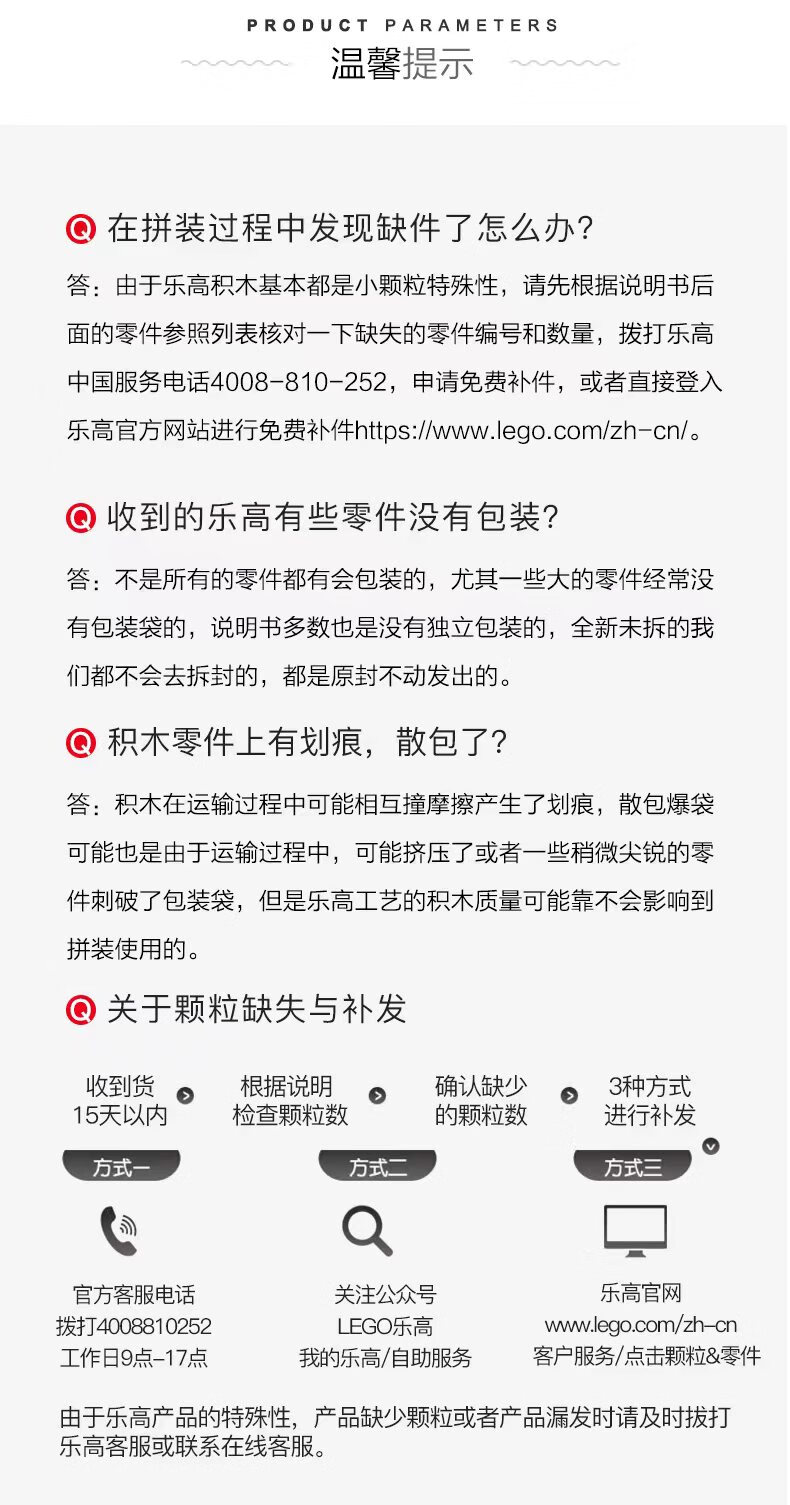 PRODUCT PARAMETERS
温馨提示

Q 在拼装过程中发现缺件了怎么办?
答：由于乐高积木基本都是小颗粒特殊性，请先根据说明书后面的零件参照列表核对一下缺失的零件编号和数量，拨打乐高中国服务电话4008-810-252，申请免费补件，或者直接登入乐高官方网站进行免费补件https://www.lego.com/zh-cn/。

Q 收到的乐高有些零件没有包装?
答：不是所有的零件都有会包装的，尤其一些大的零件经常没有包装袋的，说明书多数也是没有独立包装的，全新未拆的我们都不会去拆封的，都是原封不动发出的。

Q 积木零件上有划痕，散包了?
答：积木在运输过程中可能相互撞摩擦产生了划痕，散包爆袋可能也是由于运输过程中，可能挤压了或者一些稍微尖锐的零件刺破了包装袋，但是乐高工艺的积木质量可能靠不会影响到拼装使用的。

Q 关于颗粒缺失与补发

收到货
15天以内

根据说明
检查颗粒数

确认缺少
的颗粒数

3种方式
进行补发

方式一
官方客服电话
拨打4008810252
工作日9点-17点

方式二
关注公众号
LEGO乐高
我的乐高/自助服务

方式三
乐高官网
www.lego.com/zh-cn
客户服务/点击颗粒&零件

由于乐高产品的特殊性，产品缺少颗粒或者产品漏发时请及时拨打乐高客服或联系在线客服。